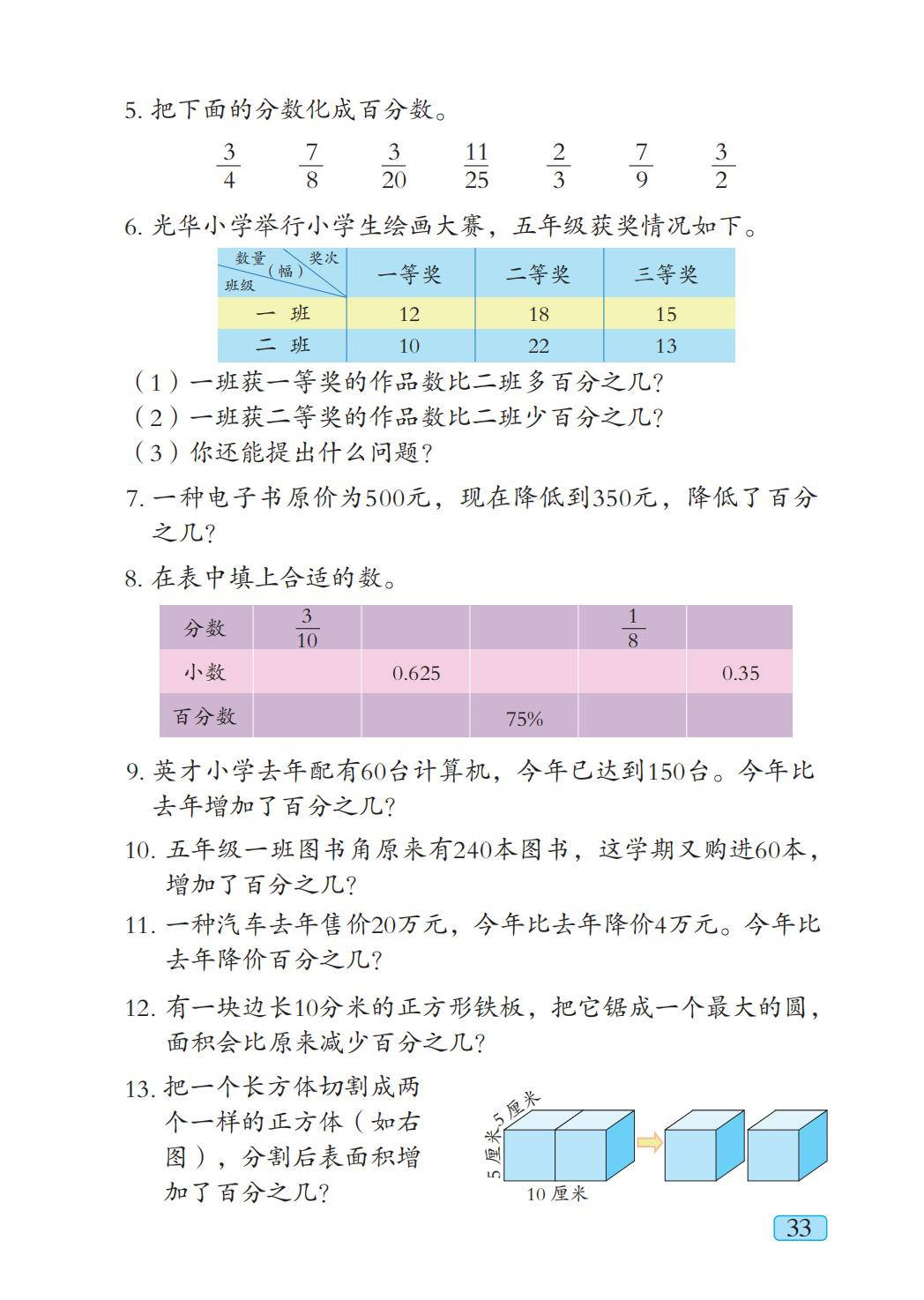 5. 把下面的分数化成百分数。

$\frac{3}{4}$ $\frac{7}{8}$ $\frac{3}{20}$ $\frac{11}{25}$ $\frac{2}{3}$ $\frac{7}{9}$ $\frac{3}{2}$

6. 光华小学举行小学生绘画大赛，五年级获奖情况如下。

| 数量（幅） 奖次 班级 | 一等奖 | 二等奖 | 三等奖 |
|---|---|---|---|
| 一 班 | 12 | 18 | 15 |
| 二 班 | 10 | 22 | 13 |

（1）一班获一等奖的作品数比二班多百分之几？
（2）一班获二等奖的作品数比二班少百分之几？
（3）你还能提出什么问题？

7. 一种电子书原价为500元，现在降低到350元，降低了百分之几？

8. 在表中填上合适的数。

| 分数 | $\frac{3}{10}$ | | | $\frac{1}{8}$ | |
|---|---|---|---|---|---|
| 小数 | | 0.625 | | | 0.35 |
| 百分数 | | | 75% | | |

9. 英才小学去年配有60台计算机，今年已达到150台。今年比去年增加了百分之几？

10. 五年级一班图书角原来有240本图书，这学期又购进60本，增加了百分之几？

11. 一种汽车去年售价20万元，今年比去年降价4万元。今年比去年降价百分之几？

12. 有一块边长10分米的正方形铁板，把它锯成一个最大的圆，面积会比原来减少百分之几？

13. 把一个长方体切割成两个一样的正方体（如右图），分割后表面积增加了百分之几？

5厘米
5厘米
10厘米

33